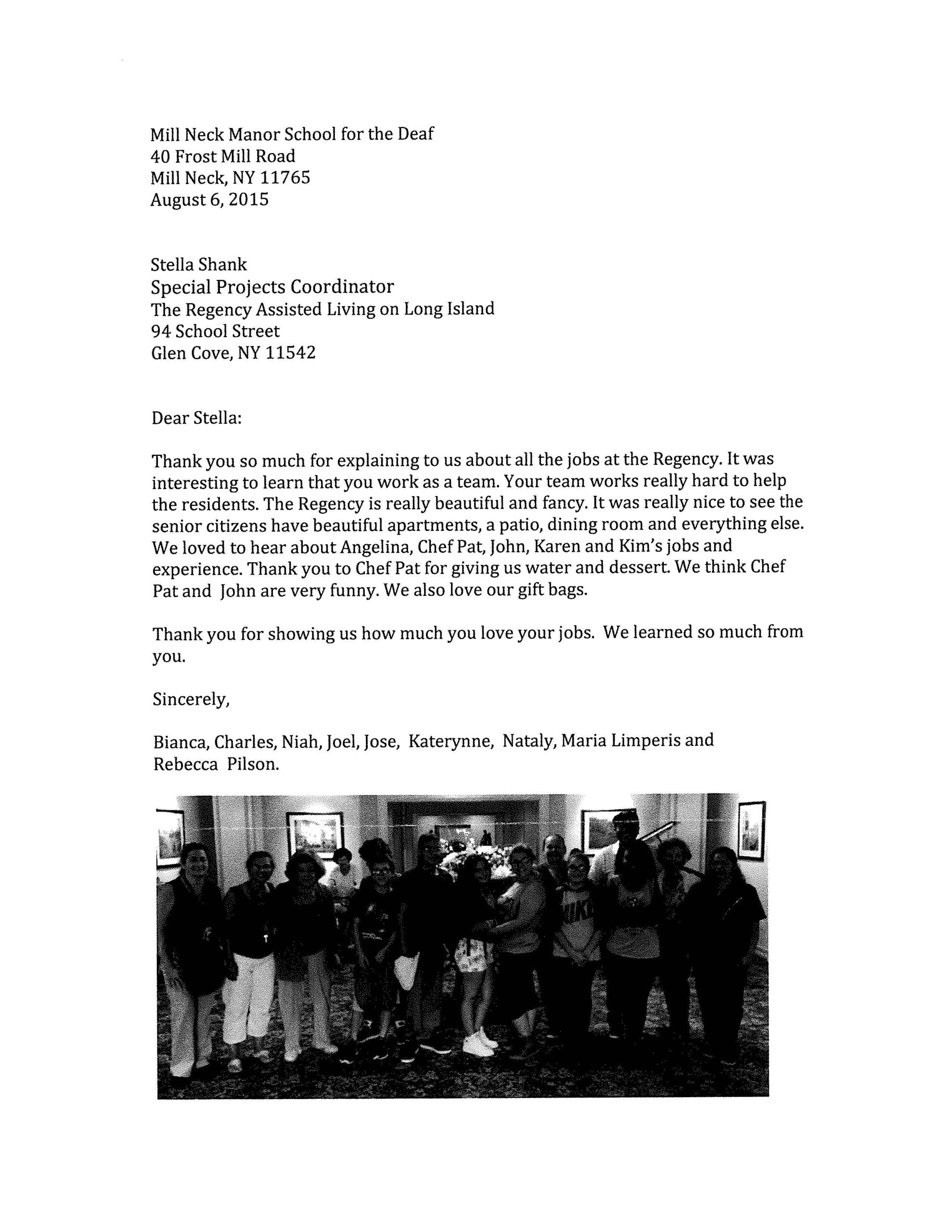 Mill Neck Manor School for the Deaf
40 Frost Mill Road
Mill Neck, NY 11765
August 6, 2015

Stella Shank
Special Projects Coordinator
The Regency Assisted Living on Long Island
94 School Street
Glen Cove, NY 11542

Dear Stella:

Thank you so much for explaining to us about all the jobs at the Regency. It was interesting to learn that you work as a team. Your team works really hard to help the residents. The Regency is really beautiful and fancy. It was really nice to see the senior citizens have beautiful apartments, a patio, dining room and everything else. We loved to hear about Angelina, Chef Pat, John, Karen and Kim's jobs and experience. Thank you to Chef Pat for giving us water and dessert. We think Chef Pat and John are very funny. We also love our gift bags.

Thank you for showing us how much you love your jobs. We learned so much from you.

Sincerely,

Bianca, Charles, Niah, Joel, Jose, Katerynne, Nataly, Maria Limperis and Rebecca Pilson.

NIKE